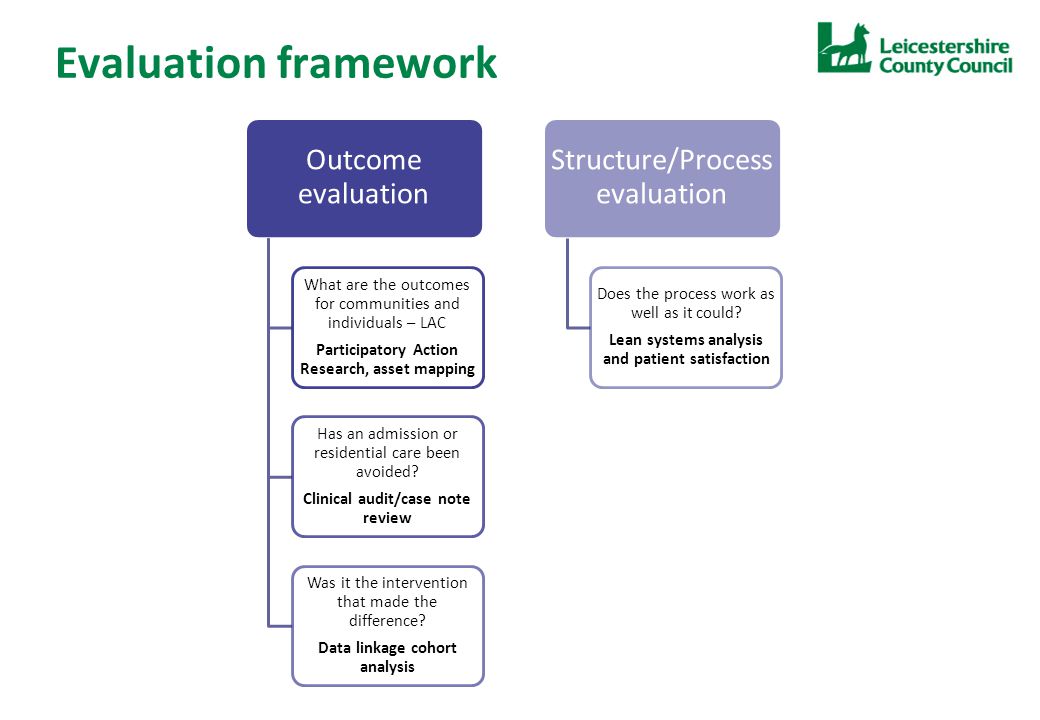 Evaluation framework

Leicestershire County Council

Outcome evaluation

What are the outcomes for communities and individuals – LAC

Participatory Action Research, asset mapping

Has an admission or residential care been avoided?

Clinical audit/case note review

Was it the intervention that made the difference?

Data linkage cohort analysis

Structure/Process evaluation

Does the process work as well as it could?

Lean systems analysis and patient satisfaction